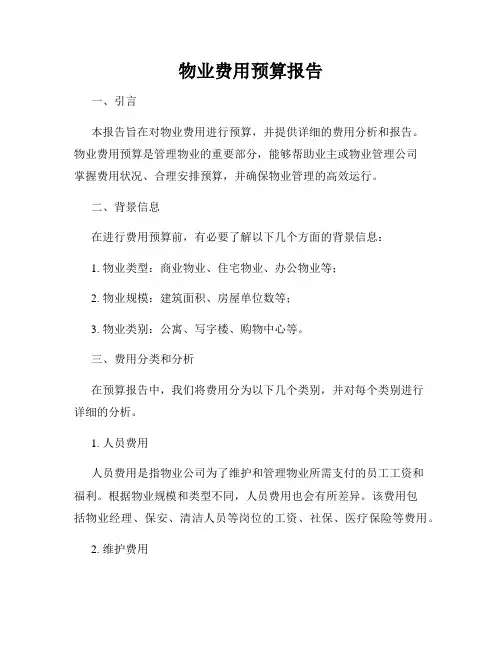 物业费用预算报告

一、引言

本报告旨在对物业费用进行预算，并提供详细的费用分析和报告。物业费用预算是管理物业的重要部分，能够帮助业主或物业管理公司掌握费用状况、合理安排预算，并确保物业管理的高效运行。

二、背景信息

在进行费用预算前，有必要了解以下几个方面的背景信息：

1. 物业类型：商业物业、住宅物业、办公物业等；

2. 物业规模：建筑面积、房屋单位数等；

3. 物业类别：公寓、写字楼、购物中心等。

三、费用分类和分析

在预算报告中，我们将费用分为以下几个类别，并对每个类别进行详细的分析。

1. 人员费用

人员费用是指物业公司为了维护和管理物业所需支付的员工工资和福利。根据物业规模和类型不同，人员费用也会有所差异。该费用包括物业经理、保安、清洁人员等岗位的工资、社保、医疗保险等费用。

2. 维护费用